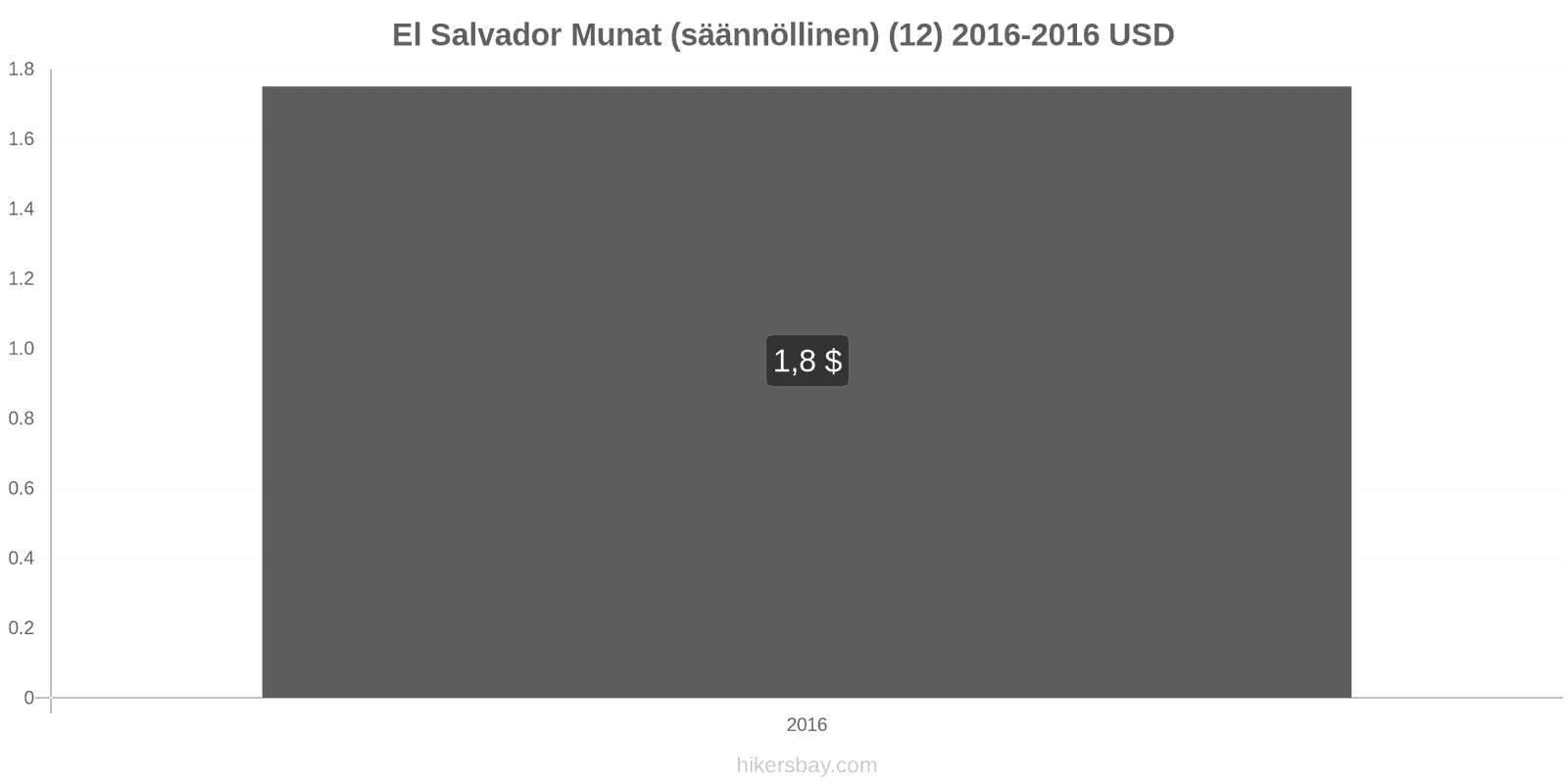 El Salvador Munat (säännöllinen) (12) 2016-2016 USD

1.8
1.6
1.4
1.2
1.0
0.8
0.6
0.4
0.2
0

1,8 $

2016

hikersbay.com